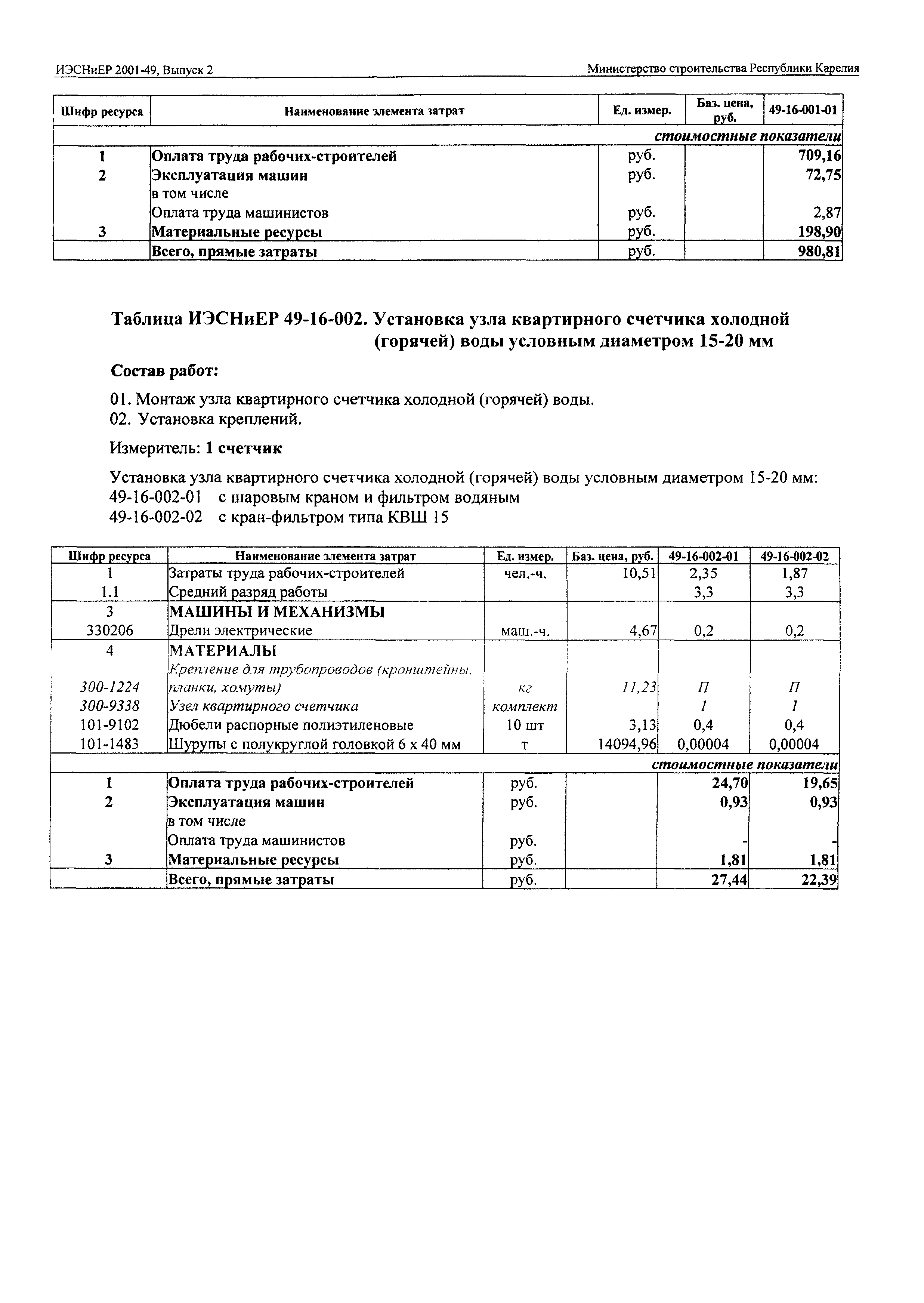 ИЭСНиЕР 2001-49, Выпуск 2

Министерство строительства Республики Карелия

| Шифр ресурса | Наименование элемента затрат | Ед. измер. | Баз. цена, руб. | 49-16-001-01 |
|---|---|---|---|---|
| | | | | стоимостные показатели |
| 1 | Оплата труда рабочих-строителей | руб. | | 709,16 |
| 2 | Эксплуатация машин | руб. | | 72,75 |
| | в том числе | | | |
| | Оплата труда машинистов | руб. | | 2,87 |
| 3 | Материальные ресурсы | руб. | | 198,90 |
| | Всего, прямые затраты | руб. | | 980,81 |

Таблица ИЭСНиЕР 49-16-002. Установка узла квартирного счетчика холодной (горячей) воды условным диаметром 15-20 мм

Состав работ:

01. Монтаж узла квартирного счетчика холодной (горячей) воды.
02. Установка креплений.

Измеритель: 1 счетчик

Установка узла квартирного счетчика холодной (горячей) воды условным диаметром 15-20 мм:
49-16-002-01 с шаровым краном и фильтром водяным
49-16-002-02 с кран-фильтром типа КВШ 15

| Шифр ресурса | Наименование элемента затрат | Ед. измер. | Баз. цена, руб. | 49-16-002-01 | 49-16-002-02 |
|---|---|---|---|---|---|
| 1 | Затраты труда рабочих-строителей | чел.-ч. | 10,51 | 2,35 | 1,87 |
| 1.1 | Средний разряд работы | | | 3,3 | 3,3 |
| 3 | МАШИНЫ И МЕХАНИЗМЫ | | | | |
| 330206 | Дрели электрические | маш.-ч. | 4,67 | 0,2 | 0,2 |
| 4 | МАТЕРИАЛЫ | | | | |
| 300-1224 | Крепление для трубопроводов (кронштейны, планки, хомуты) | кг | 11,23 | П | П |
| 300-9338 | Узел квартирного счетчика | комплект | | 1 | 1 |
| 101-9102 | Дюбели распорные полиэтиленовые | 10 шт | 3,13 | 0,4 | 0,4 |
| 101-1483 | Шурупы с полукруглой головкой 6 х 40 мм | т | 14094,96 | 0,00004 | 0,00004 |
| | | | | | стоимостные показатели |
| 1 | Оплата труда рабочих-строителей | руб. | | 24,70 | 19,65 |
| 2 | Эксплуатация машин | руб. | | 0,93 | 0,93 |
| | в том числе | | | | |
| | Оплата труда машинистов | руб. | | - | - |
| 3 | Материальные ресурсы | руб. | | 1,81 | 1,81 |
| | Всего, прямые затраты | руб. | | 27,44 | 22,39 |